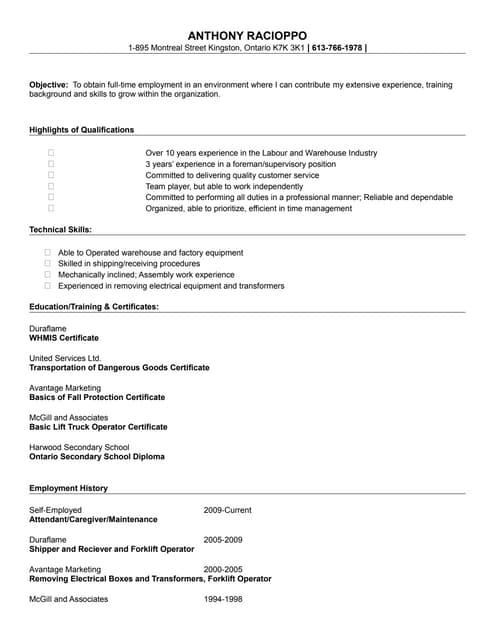 ANTHONY RACIOPPO
1-895 Montreal Street Kingston, Ontario K7K 3K1 | 613-766-1978 |

Objective: To obtain full-time employment in an environment where I can contribute my extensive experience, training background and skills to grow within the organization.

Highlights of Qualifications

Over 10 years experience in the Labour and Warehouse Industry
3 years' experience in a foreman/supervisory position
Committed to delivering quality customer service
Team player, but able to work independently
Committed to performing all duties in a professional manner; Reliable and dependable
Organized, able to prioritize, efficient in time management

Technical Skills:

Able to Operated warehouse and factory equipment
Skilled in shipping/receiving procedures
Mechanically inclined; Assembly work experience
Experienced in removing electrical equipment and transformers

Education/Training & Certificates:

Duraflame
WHMIS Certificate

United Services Ltd.
Transportation of Dangerous Goods Certificate

Avantage Marketing
Basics of Fall Protection Certificate

McGill and Associates
Basic Lift Truck Operator Certificate

Harwood Secondary School
Ontario Secondary School Diploma

Employment History

Self-Employed 2009-Current
Attendant/Caregiver/Maintenance

Duraflame 2005-2009
Shipper and Reciever and Forklift Operator

Avantage Marketing 2000-2005
Removing Electrical Boxes and Transformers, Forklift Operator

McGill and Associates 1994-1998